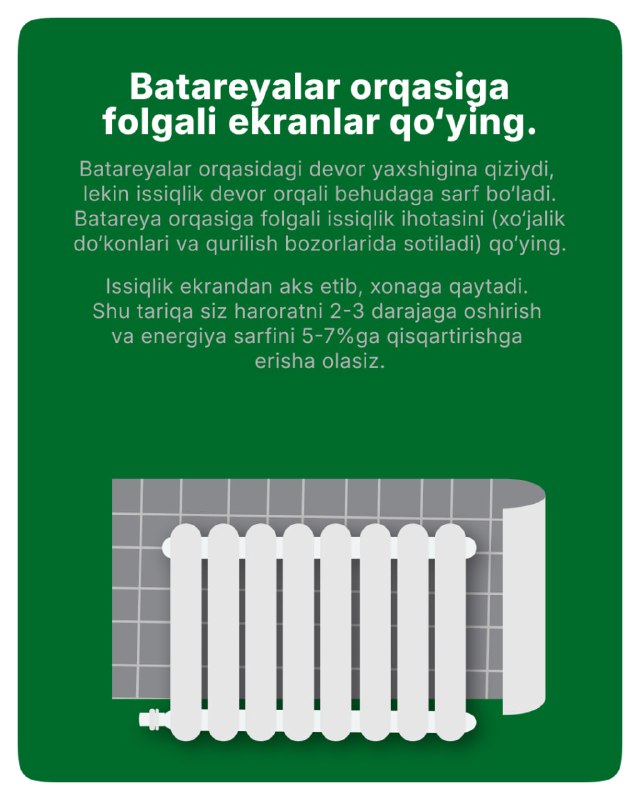 Batareyalar orqasiga folgali ekranlar qo‘ying.

Batareyalar orqasidagi devor yaxshigina qiziydi, lekin issiqlik devor orqali behudaga sarf bo‘ladi. Batareya orqasiga folgali issiqlik ihotasini (xo‘jalik do‘konlari va qurilish bozorlarida sotiladi) qo‘ying.

Issiqlik ekrandan aks etib, xonaga qaytadi. Shu tariqa siz haroratni 2-3 darajaga oshirish va energiya sarfini 5-7%ga qisqartirishga erisha olasiz.